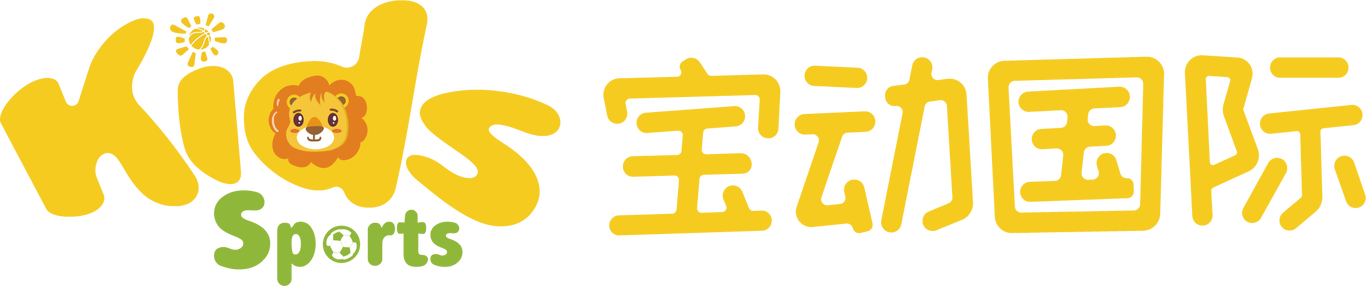 Kids
Sports
宝动国际